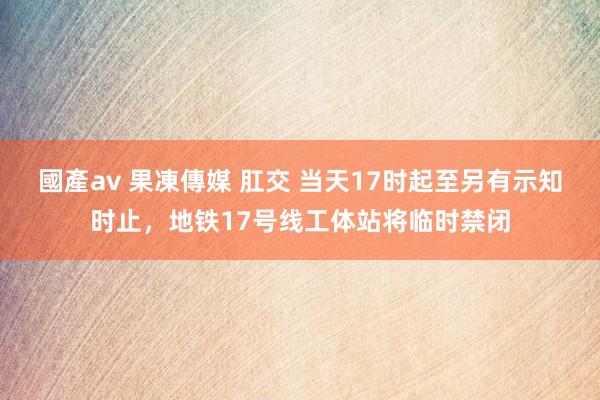 國產av 果凍傳媒 肛交 当天17时起至另有示知时止，地铁17号线工体站将临时禁闭